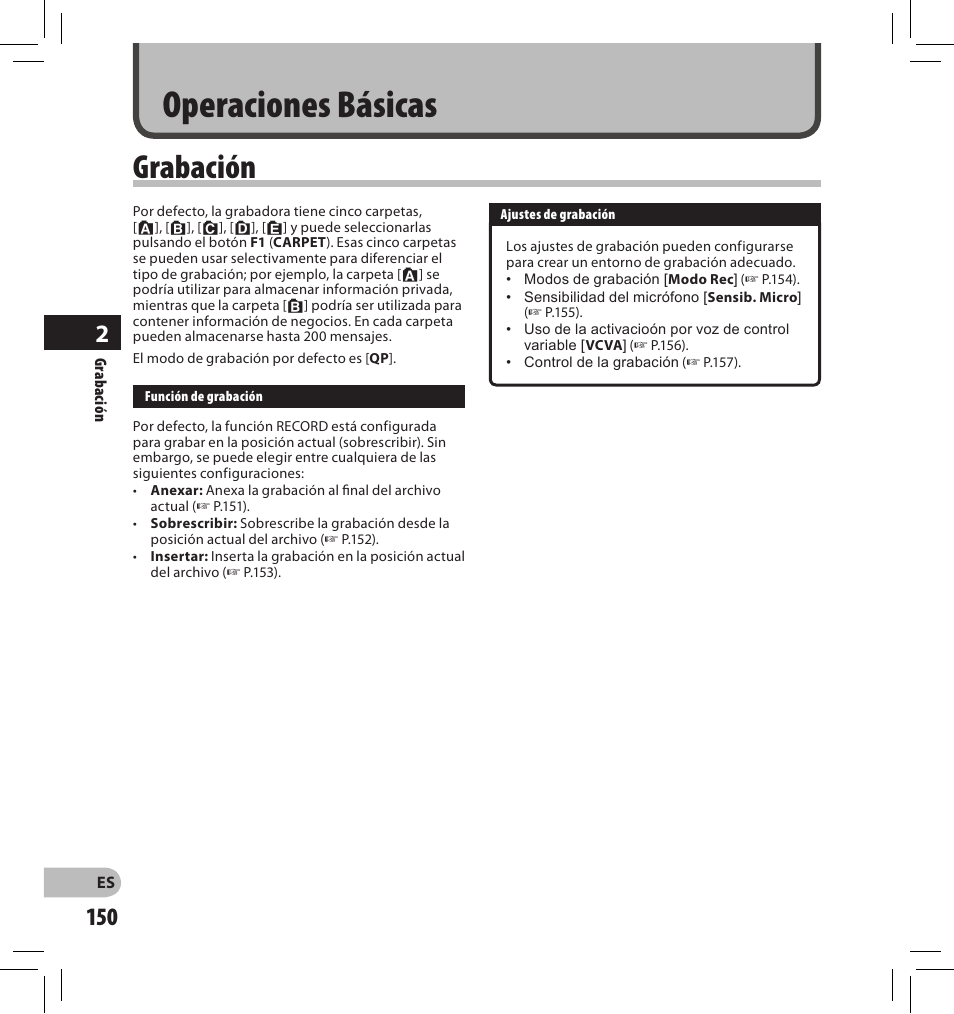 Operaciones Básicas

Grabación

Por defecto, la grabadora tiene cinco carpetas, [A], [B], [C], [D], [E] y puede seleccionarlas pulsando el botón **F1** (**CARPET**). Esas cinco carpetas se pueden usar selectivamente para diferenciar el tipo de grabación; por ejemplo, la carpeta [A] se podría utilizar para almacenar información privada, mientras que la carpeta [B] podría ser utilizada para contener información de negocios. En cada carpeta pueden almacenarse hasta 200 mensajes.

El modo de grabación por defecto es [**QP**].

Función de grabación

Por defecto, la función RECORD está configurada para grabar en la posición actual (sobrescribir). Sin embargo, se puede elegir entre cualquiera de las siguientes configuraciones:
• **Anexar:** Anexa la grabación al final del archivo actual (☞ P.151).
• **Sobrescribir:** Sobrescribe la grabación desde la posición actual del archivo (☞ P.152).
• **Insertar:** Inserta la grabación en la posición actual del archivo (☞ P.153).

Ajustes de grabación

Los ajustes de grabación pueden configurarse para crear un entorno de grabación adecuado.
• Modos de grabación [**Modo Rec**] (☞ P.154).
• Sensibilidad del micrófono [**Sensib. Micro**] (☞ P.155).
• Uso de la activacioón por voz de control variable [**VCVA**] (☞ P.156).
• Control de la grabación (☞ P.157).

2

Grabación

ES

150